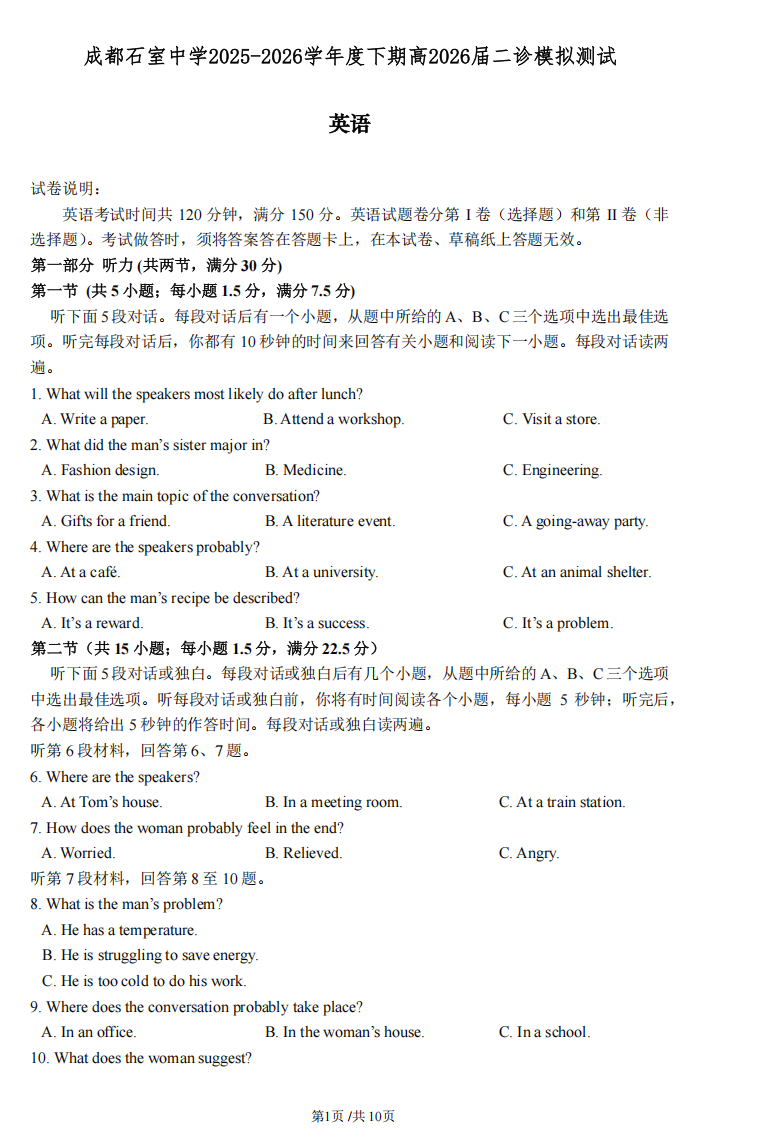 成都石室中学2025-2026学年度下期高2026届二诊模拟测试

英语

试卷说明：

英语考试时间共 120 分钟，满分 150 分。英语试题卷分第 I 卷（选择题）和第 II 卷（非选择题）。考试做答时，须将答案答在答题卡上，在本试卷、草稿纸上答题无效。

第一部分 听力 (共两节，满分 30 分)

第一节 (共 5 小题；每小题 1.5 分，满分 7.5 分)

听下面 5 段对话。每段对话后有一个小题，从题中所给的 A、B、C 三个选项中选出最佳选项。听完每段对话后，你都有 10 秒钟的时间来回答有关小题和阅读下一小题。每段对话读两遍。

1. What will the speakers most likely do after lunch?
A. Write a paper.
B. Attend a workshop.
C. Visit a store.

2. What did the man's sister major in?
A. Fashion design.
B. Medicine.
C. Engineering.

3. What is the main topic of the conversation?
A. Gifts for a friend.
B. A literature event.
C. A going-away party.

4. Where are the speakers probably?
A. At a café.
B. At a university.
C. At an animal shelter.

5. How can the man's recipe be described?
A. It's a reward.
B. It's a success.
C. It's a problem.

第二节（共 15 小题；每小题 1.5 分，满分 22.5 分）

听下面 5 段对话或独白。每段对话或独白后有几个小题，从题中所给的 A、B、C 三个选项中选出最佳选项。听每段对话或独白前，你将有时间阅读各个小题，每小题 5 秒钟；听完后，各小题将给出 5 秒钟的作答时间。每段对话或独白读两遍。

听第 6 段材料，回答第 6、7 题。

6. Where are the speakers?
A. At Tom's house.
B. In a meeting room.
C. At a train station.

7. How does the woman probably feel in the end?
A. Worried.
B. Relieved.
C. Angry.

听第 7 段材料，回答第 8 至 10 题。

8. What is the man's problem?
A. He has a temperature.
B. He is struggling to save energy.
C. He is too cold to do his work.

9. Where does the conversation probably take place?
A. In an office.
B. In the woman's house.
C. In a school.

10. What does the woman suggest?

第1页 /共 10页